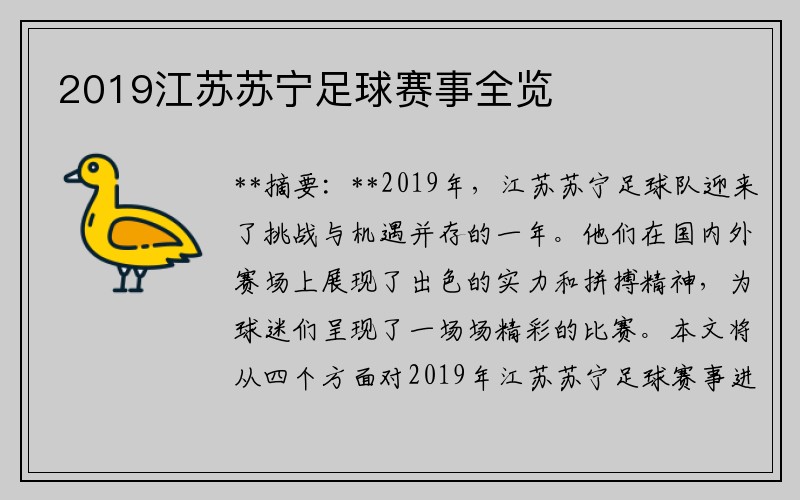 2019江苏苏宁足球赛事全览

**摘要：**2019年，江苏苏宁足球队迎来了挑战与机遇并存的一年。他们在国内外赛场上展现了出色的实力和拼搏精神，为球迷们呈现了一场场精彩的比赛。本文将从四个方面对2019年江苏苏宁足球赛事进